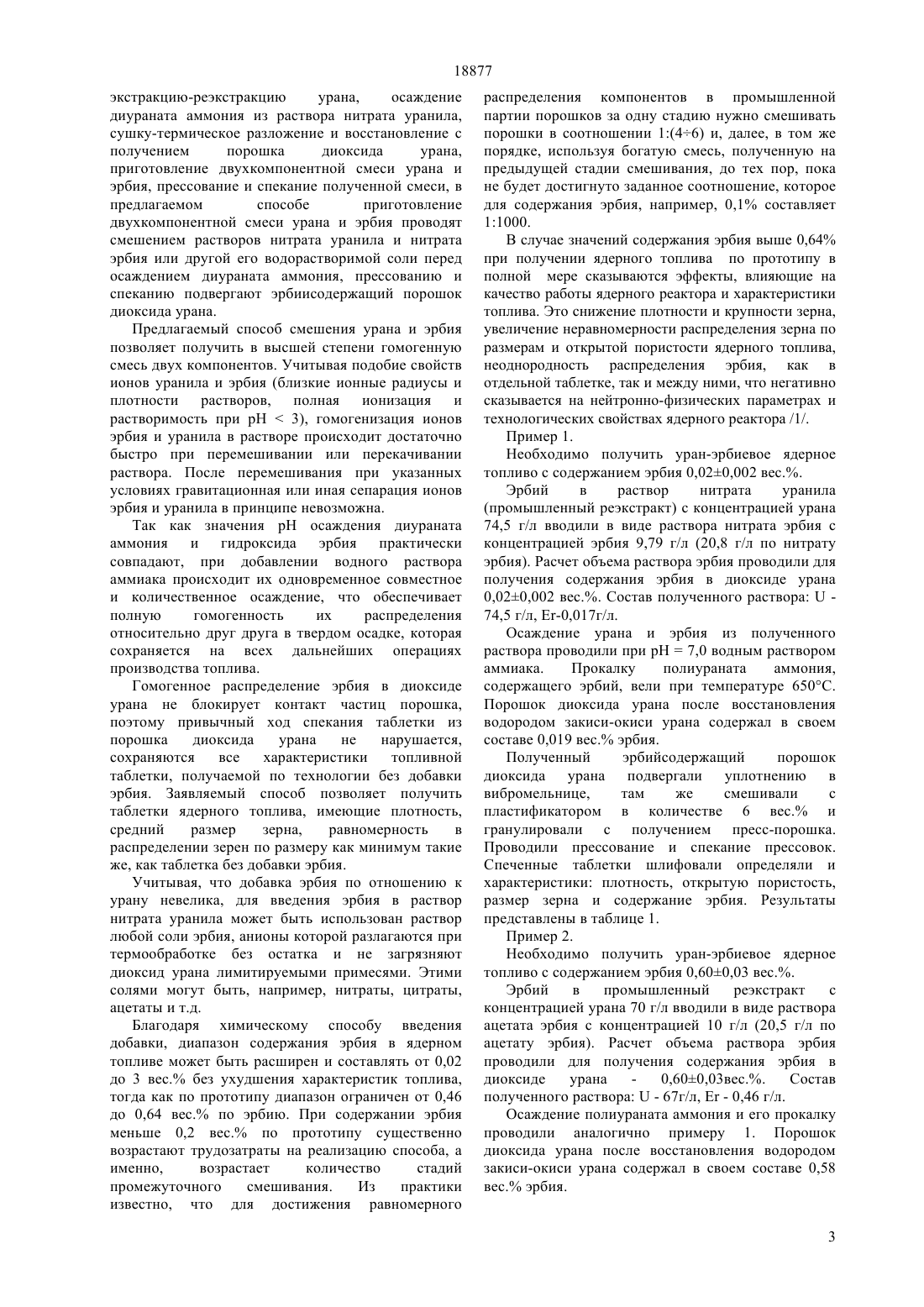 18877

экстракцию-реэкстракцию урана, осаждение диураната аммония из раствора нитрата уранила, сушку-термическое разложение и восстановление с получением порошка диоксида урана, приготовление двухкомпонентной смеси урана и эрбия, прессование и спекание полученной смеси, в предлагаемом способе приготовление двухкомпонентной смеси урана и эрбия проводят смешением растворов нитрата уранила и нитрата эрбия или другой его водорастворимой соли перед осаждением диураната аммония, прессованию и спеканию подвергают эрбиисодержащий порошок диоксида урана.

Предлагаемый способ смешения урана и эрбия позволяет получить в высшей степени гомогенную смесь двух компонентов. Учитывая подобие свойств ионов уранила и эрбия (близкие ионные радиусы и плотности растворов, полная ионизация и растворимость при pH < 3), гомогенизация ионов эрбия и уранила в растворе происходит достаточно быстро при перемешивании или перекачивании раствора. После перемешивания при указанных условиях гравитационная или иная сепарация ионов эрбия и уранила в принципе невозможна.

Так как значения pH осаждения диураната аммония и гидроксида эрбия практически совпадают, при добавлении водного раствора аммиака происходит их одновременное совместное и количественное осаждение, что обеспечивает полную гомогенность их распределения относительно друг друга в твердом осадке, которая сохраняется на всех дальнейших операциях производства топлива.

Гомогенное распределение эрбия в диоксиде урана не блокирует контакт частиц порошка, поэтому привычный ход спекания таблетки из порошка диоксида урана не нарушается, сохраняются все характеристики топливной таблетки, получаемой по технологии без добавки эрбия. Заявляемый способ позволяет получить таблетки ядерного топлива, имеющие плотность, средний размер зерна, равномерность в распределении зерен по размеру как минимум такие же, как таблетка без добавки эрбия.

Учитывая, что добавка эрбия по отношению к урану невелика, для введения эрбия в раствор нитрата уранила может быть использован раствор любой соли эрбия, анионы которой разлагаются при термообработке без остатка и не загрязняют диоксид урана лимитируемыми примесями. Этими солями могут быть, например, нитраты, цитраты, ацетаты и т.д.

Благодаря химическому способу введения добавки, диапазон содержания эрбия в ядерном топливе может быть расширен и составлять от 0,02 до 3 вес.% без ухудшения характеристик топлива, тогда как по прототипу диапазон ограничен от 0,46 до 0,64 вес.% по эрбию. При содержании эрбия меньше 0,2 вес.% по прототипу существенно возрастают трудозатраты на реализацию способа, а именно, возрастает количество стадий промежуточного смешивания. Из практики известно, что для достижения равномерного распределения компонентов в промышленной партии порошков за одну стадию нужно смешивать порошки в соотношении 1:(4÷6) и, далее, в том же порядке, используя богатую смесь, полученную на предыдущей стадии смешивания, до тех пор, пока не будет достигнуто заданное соотношение, которое для содержания эрбия, например, 0,1% составляет 1:1000.

В случае значений содержания эрбия выше 0,64% при получении ядерного топлива по прототипу в полной мере сказываются эффекты, влияющие на качество работы ядерного реактора и характеристики топлива. Это снижение плотности и крупности зерна, увеличение неравномерности распределения зерна по размерам и открытой пористости ядерного топлива, неоднородность распределения эрбия, как в отдельной таблетке, так и между ними, что негативно сказывается на нейтронно-физических параметрах и технологических свойствах ядерного реактора /1/.

Пример 1.

Необходимо получить уран-эрбиевое ядерное топливо с содержанием эрбия 0,02±0,002 вес.%.

Эрбий в раствор нитрата уранила (промышленный реэкстракт) с концентрацией урана 74,5 г/л вводили в виде раствора нитрата эрбия с концентрацией эрбия 9,79 г/л (20,8 г/л по нитрату эрбия). Расчет объема раствора эрбия проводили для получения содержания эрбия в диоксиде урана 0,02±0,002 вес.%. Состав полученного раствора: U - 74,5 г/л, Er-0,017г/л.

Осаждение урана и эрбия из полученного раствора проводили при pH = 7,0 водным раствором аммиака. Прокалку полиураната аммония, содержащего эрбий, вели при температуре 650°C. Порошок диоксида урана после восстановления водородом закиси-окиси урана содержал в своем составе 0,019 вес.% эрбия.

Полученный эрбийсодержащий порошок диоксида урана подвергали уплотнению в вибромельнице, там же смешивали с пластификатором в количестве 6 вес.% и гранулировали с получением пресс-порошка. Проводили прессование и спекание прессовок. Спеченные таблетки шлифовали определяли и характеристики: плотность, открытую пористость, размер зерна и содержание эрбия. Результаты представлены в таблице 1.

Пример 2.

Необходимо получить уран-эрбиевое ядерное топливо с содержанием эрбия 0,60±0,03 вес.%.

Эрбий в промышленный реэкстракт с концентрацией урана 70 г/л вводили в виде раствора ацетата эрбия с концентрацией 10 г/л (20,5 г/л по ацетату эрбия). Расчет объема раствора эрбия проводили для получения содержания эрбия в диоксиде урана - 0,60±0,03вес.%. Состав полученного раствора: U - 67г/л, Er - 0,46 г/л.

Осаждение полиураната аммония и его прокалку проводили аналогично примеру 1. Порошок диоксида урана после восстановления водородом закиси-окиси урана содержал в своем составе 0,58 вес.% эрбия.

3